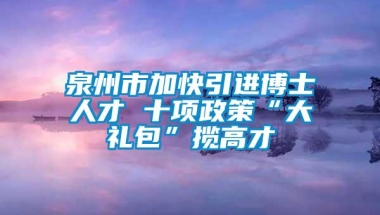 泉州市加快引进博士人才 十项政策“大礼包”揽高才